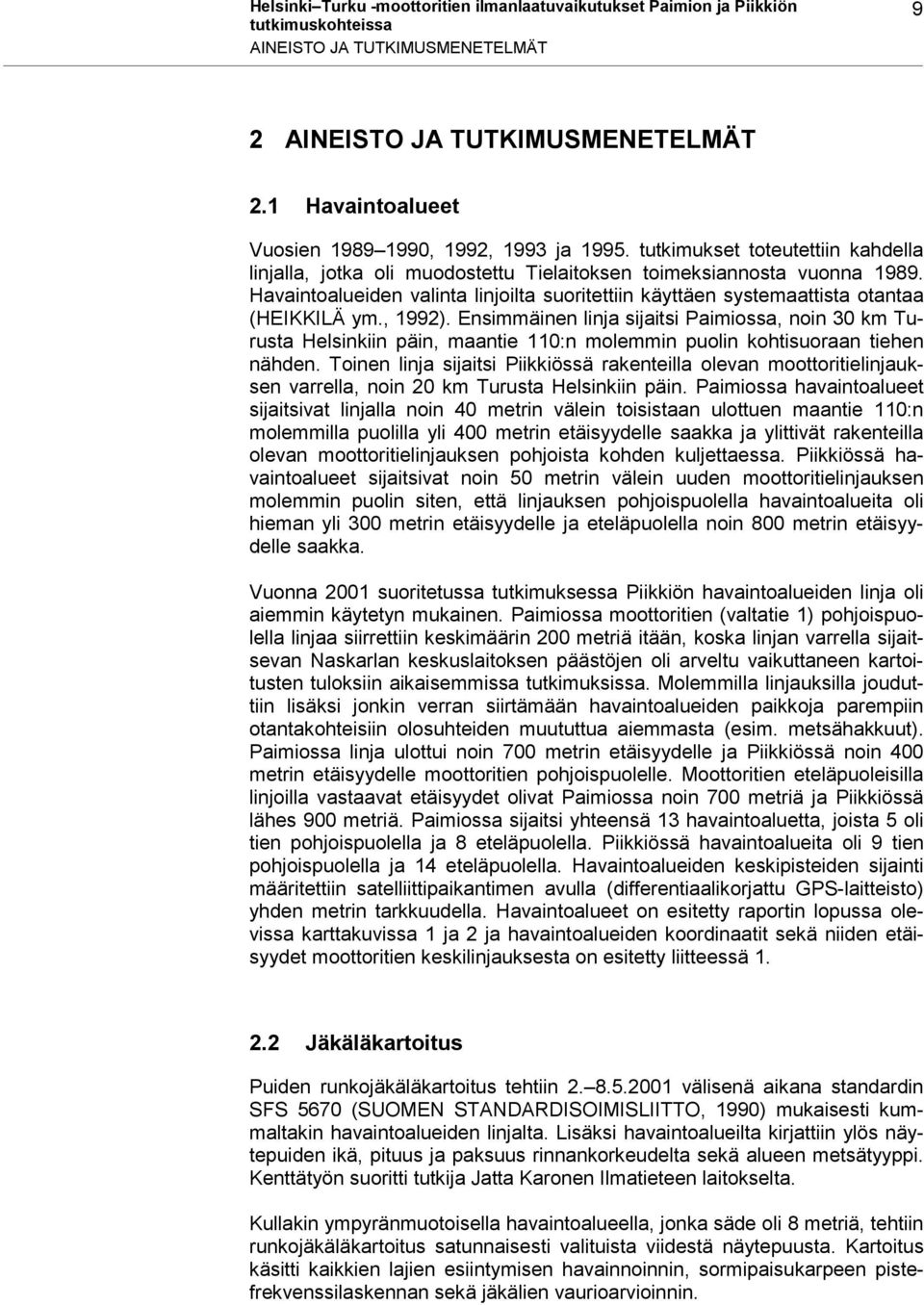 Helsinki–Turku -moottoritien ilmanlaatuvaikutukset Paimion ja Piikkiön tutkimuskohteissa
AINEISTO JA TUTKIMUSMENETELMÄT

9

2 AINEISTO JA TUTKIMUSMENETELMÄT

2.1 Havaintoalueet

Vuosien 1989–1990, 1992, 1993 ja 1995. tutkimukset toteutettiin kahdella linjalla, jotka oli muodostettu Tielaitoksen toimeksiannosta vuonna 1989. Havaintoalueiden valinta linjoilta suoritettiin käyttäen systemaattista otantaa (HEIKKILÄ ym., 1992). Ensimmäinen linja sijaitsi Paimiossa, noin 30 km Turusta Helsinkiin päin, maantie 110:n molemmin puolin kohtisuoraan tiehen nähden. Toinen linja sijaitsi Piikkiössä rakenteilla olevan moottoritielinjauksen varrella, noin 20 km Turusta Helsinkiin päin. Paimiossa havaintoalueet sijaitsivat linjalla noin 40 metrin välein toisistaan ulottuen maantie 110:n molemmilla puolilla yli 400 metrin etäisyydelle saakka ja ylittivät rakenteilla olevan moottoritielinjauksen pohjoista kohden kuljettaessa. Piikkiössä havaintoalueet sijaitsivat noin 50 metrin välein uuden moottoritielinjauksen molemmin puolin siten, että linjauksen pohjoispuolella havaintoalueita oli hieman yli 300 metrin etäisyydelle ja eteläpuolella noin 800 metrin etäisyydelle saakka.

Vuonna 2001 suoritetussa tutkimuksessa Piikkiön havaintoalueiden linja oli aiemmin käytetyn mukainen. Paimiossa moottoritien (valtatie 1) pohjoispuolella linjaa siirrettiin keskimäärin 200 metriä itään, koska linjan varrella sijaitsevan Naskarlan keskuslaitoksen päästöjen oli arveltu vaikuttaneen kartoitusten tuloksiin aikaisemmissa tutkimuksissa. Molemmilla linjauksilla jouduttiin lisäksi jonkin verran siirtämään havaintoalueiden paikkoja parempiin otantakohteisiin olosuhteiden muututtua aiemmasta (esim. metsähakkuut). Paimiossa linja ulottui noin 700 metrin etäisyydelle ja Piikkiössä noin 400 metrin etäisyydelle moottoritien pohjoispuolelle. Moottoritien eteläpuoleisilla linjoilla vastaavat etäisyydet olivat Paimiossa noin 700 metriä ja Piikkiössä lähes 900 metriä. Paimiossa sijaitsi yhteensä 13 havaintoaluetta, joista 5 oli tien pohjoispuolella ja 8 eteläpuolella. Piikkiössä havaintoalueita oli 9 tien pohjoispuolella ja 14 eteläpuolella. Havaintoalueiden keskipisteiden sijainti määritettiin satelliittipaikantimen avulla (differentiaalikorjattu GPS-laitteisto) yhden metrin tarkkuudella. Havaintoalueet on esitetty raportin lopussa olevissa karttakuvissa 1 ja 2 ja havaintoalueiden koordinaatit sekä niiden etäisyydet moottoritien keskilinjauksesta on esitetty liitteessä 1.

2.2 Jäkäläkartoitus

Puiden runkojäkäläkartoitus tehtiin 2.–8.5.2001 välisenä aikana standardin SFS 5670 (SUOMEN STANDARDISOIMISLIITTO, 1990) mukaisesti kummaltakin havaintoalueiden linjalta. Lisäksi havaintoalueilta kirjattiin ylös näytepuiden ikä, pituus ja paksuus rinnankorkeudelta sekä alueen metsätyyppi. Kenttätyön suoritti tutkija Jatta Karonen Ilmatieteen laitokselta.

Kullakin ympyränmuotoisella havaintoalueella, jonka säde oli 8 metriä, tehtiin runkojäkäläkartoitus satunnaisesti valituista viidestä näytepuusta. Kartoitus käsitti kaikkien lajien esiintymisen havainnoinnin, sormipaisukarpeen pistefrekvenssilaskennan sekä jäkälien vaurioarvioinnin.